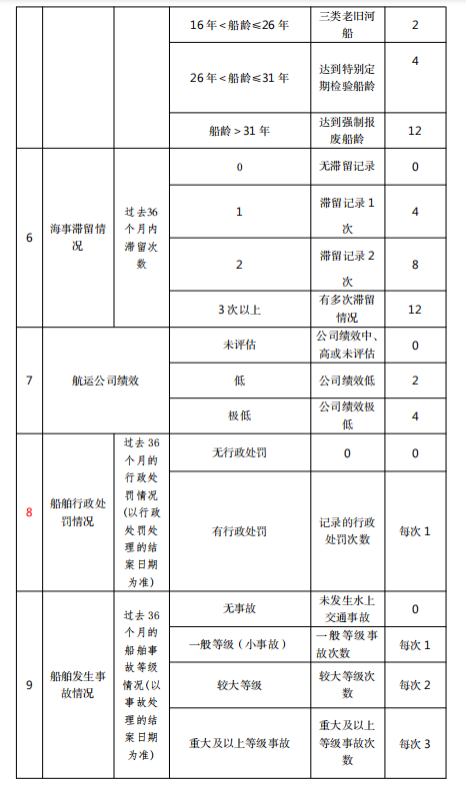 |  |  |  |  |  |  |
|---|---|---|---|---|---|
|  |  |  | 16年<船龄≤26年 | 三类老旧河船 | 2 |
|  |  |  | 26年<船龄≤31年 | 达到特别定期检验船龄 | 4 |
|  |  |  | 船龄>31年 | 达到强制报废船龄 | 12 |
| 6 | 海事滞留情况 | 过去36个月内滞留次数 | 0 | 无滞留记录 | 0 |
|  |  |  | 1 | 滞留记录1次 | 4 |
|  |  |  | 2 | 滞留记录2次 | 8 |
|  |  |  | 3次以上 | 有多次滞留情况 | 12 |
| 7 | 航运公司绩效 |  | 未评估 | 公司绩效中、高或未评估 | 0 |
|  |  |  | 低 | 公司绩效低 | 2 |
|  |  |  | 极低 | 公司绩效极低 | 4 |
| 8 | 船舶行政处罚情况 | 过去36个月的行政处罚情况(以行政处罚处理的结案日期为准) | 无行政处罚 | 0 | 0 |
|  |  |  | 有行政处罚 | 记录的行政处罚次数 | 每次1 |
| 9 | 船舶发生事故情况 | 过去36个月的船舶事故等级情况(以事故处理的结案日期为准) | 无事故 | 未发生水上交通事故 | 0 |
|  |  |  | 一般等级(小事故) | 一般等级事故次数 | 每次1 |
|  |  |  | 较大等级 | 较大等级次数 | 每次2 |
|  |  |  | 重大及以上等级事故 | 重大及以上等级事故次数 | 每次3 |